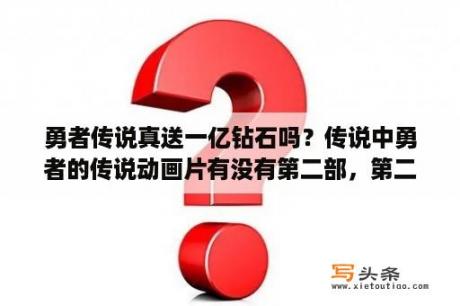 勇者传说真送一亿钻石吗？传说中勇者的传说动画片有没有第二部，第二

写头条
www.xietoutiao.com